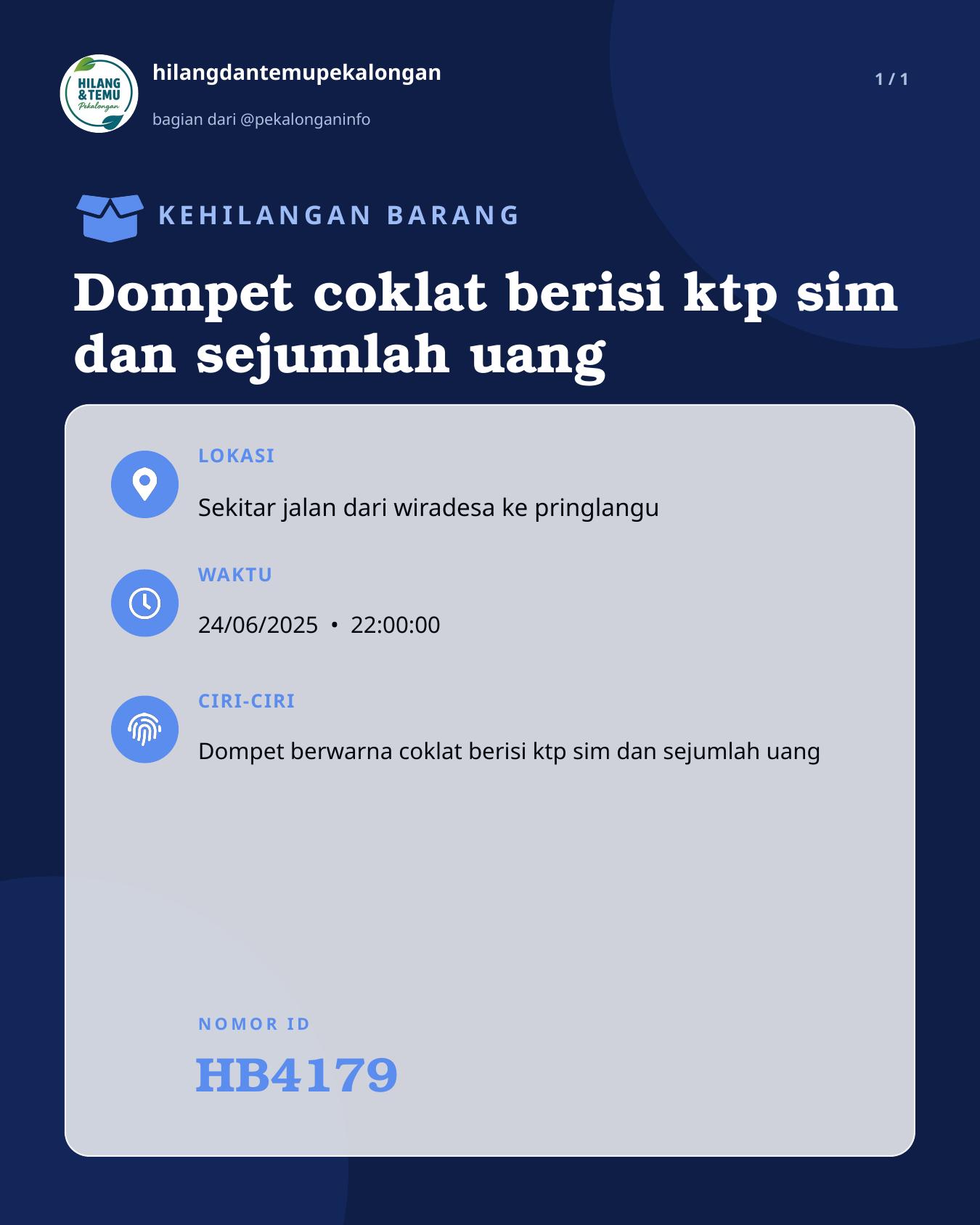 HILANG & TEMU Pekalongan

hilangdantemupekalongan

bagian dari @pekalonganinfo

1 / 1

KEHILANGAN BARANG

Dompet coklat berisi ktp sim dan sejumlah uang

LOKASI

Sekitar jalan dari wiradesa ke pringlangu

WAKTU

24/06/2025 • 22:00:00

CIRI-CIRI

Dompet berwarna coklat berisi ktp sim dan sejumlah uang

NOMOR ID

HB4179